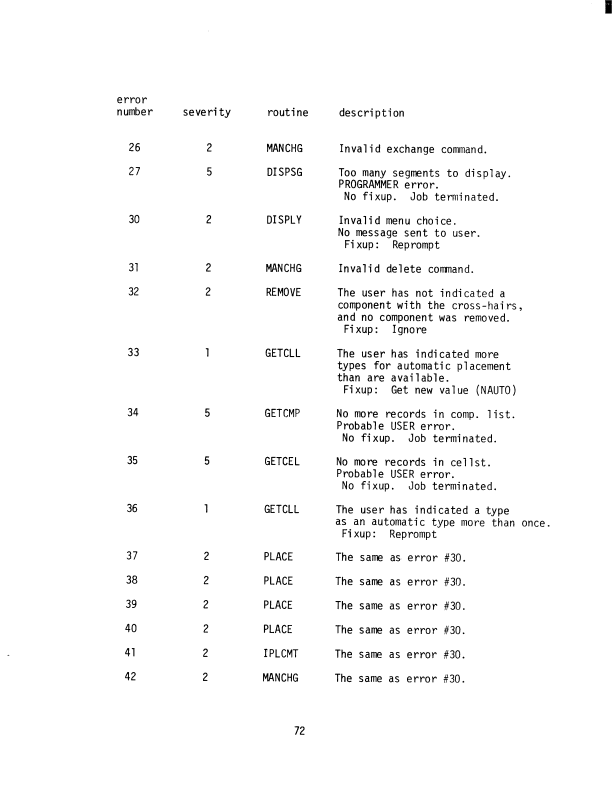 | error number | severity | routine | description |
|---|---|---|---|
| 26 | 2 | MANCHG | Invalid exchange command. |
| 27 | 5 | DISPSG | Too many segments to display. PROGRAMMER error. No fixup. Job terminated. |
| 30 | 2 | DISPLY | Invalid menu choice. No message sent to user. Fixup: Reprompt |
| 31 | 2 | MANCHG | Invalid delete command. |
| 32 | 2 | REMOVE | The user has not indicated a component with the cross-hairs, and no component was removed. Fixup: Ignore |
| 33 | 1 | GETCLL | The user has indicated more types for automatic placement than are available. Fixup: Get new value (NAUTO) |
| 34 | 5 | GETCMP | No more records in comp. list. Probable USER error. No fixup. Job terminated. |
| 35 | 5 | GETCEL | No more records in cellst. Probable USER error. No fixup. Job terminated. |
| 36 | 1 | GETCLL | The user has indicated a type as an automatic type more than once. Fixup: Reprompt |
| 37 | 2 | PLACE | The same as error #30. |
| 38 | 2 | PLACE | The same as error #30. |
| 39 | 2 | PLACE | The same as error #30. |
| 40 | 2 | PLACE | The same as error #30. |
| 41 | 2 | IPLCMT | The same as error #30. |
| 42 | 2 | MANCHG | The same as error #30. |

72